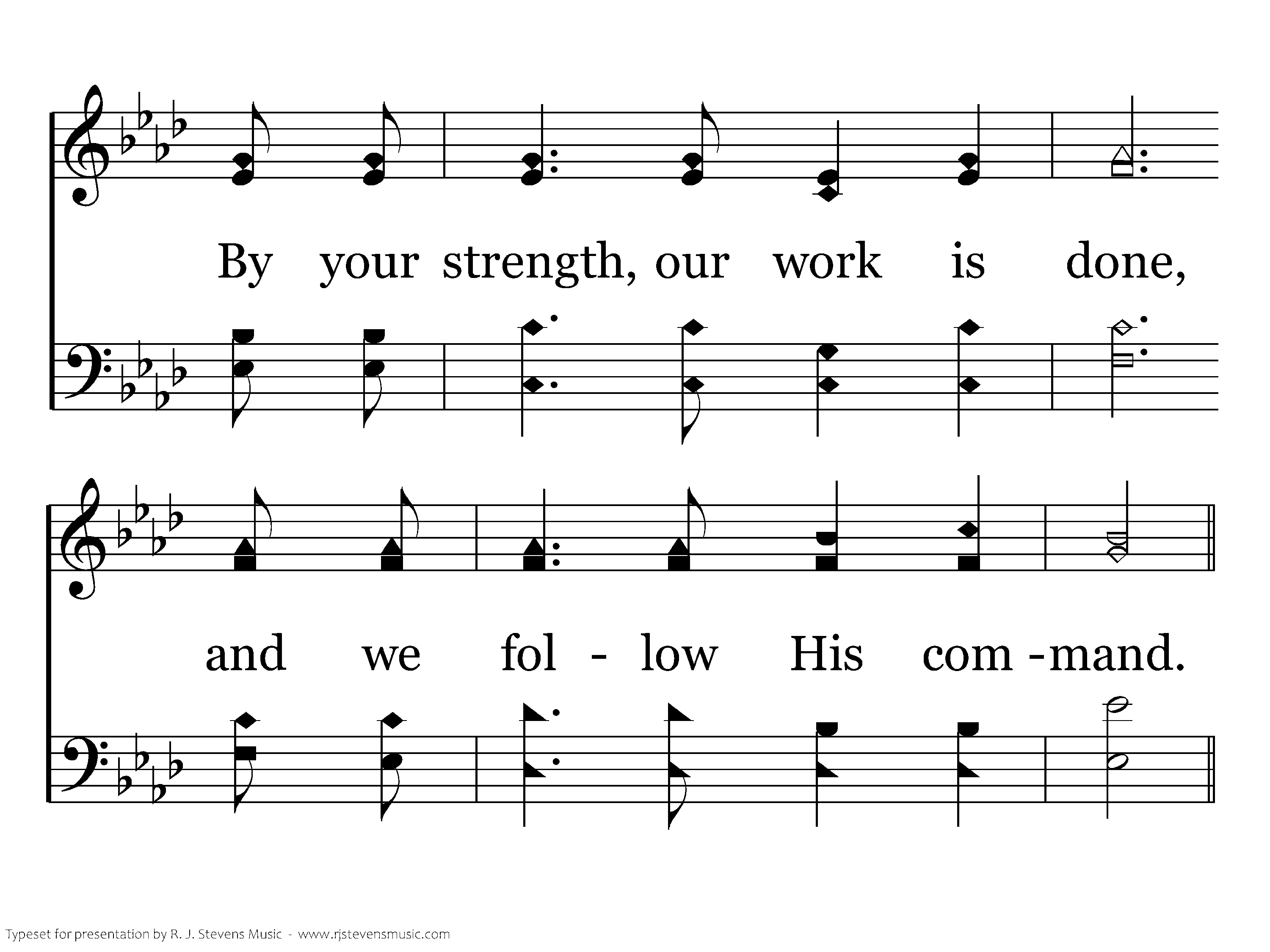 By your strength, our work is done,

and we fol - low His com -mand.

Typeset for presentation by R. J. Stevens Music - www.rjstevensmusic.com